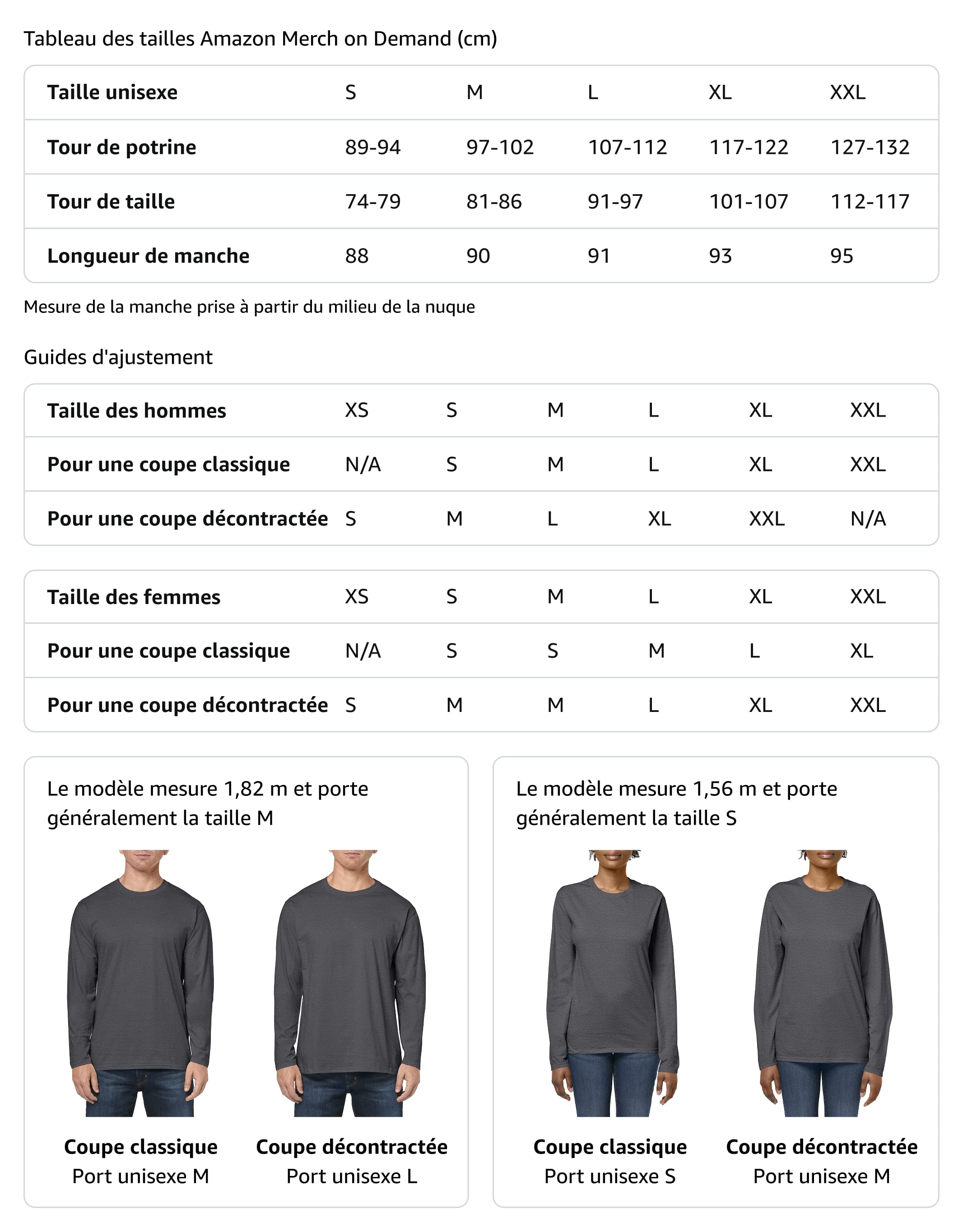 Tableau des tailles Amazon Merch on Demand (cm)

| Taille unisexe | S | M | L | XL | XXL |
|---|---|---|---|---|---|
| Tour de potrine | 89-94 | 97-102 | 107-112 | 117-122 | 127-132 |
| Tour de taille | 74-79 | 81-86 | 91-97 | 101-107 | 112-117 |
| Longueur de manche | 88 | 90 | 91 | 93 | 95 |

Mesure de la manche prise à partir du milieu de la nuque

Guides d'ajustement

| Taille des hommes | XS | S | M | L | XL | XXL |
|---|---|---|---|---|---|---|
| Pour une coupe classique | N/A | S | M | L | XL | XXL |
| Pour une coupe décontractée | S | M | L | XL | XXL | N/A |

| Taille des femmes | XS | S | M | L | XL | XXL |
|---|---|---|---|---|---|---|
| Pour une coupe classique | N/A | S | S | M | L | XL |
| Pour une coupe décontractée | S | M | M | L | XL | XXL |

Le modèle mesure 1,82 m et porte généralement la taille M

Coupe classique
Port unisexe M

Coupe décontractée
Port unisexe L

Le modèle mesure 1,56 m et porte généralement la taille S

Coupe classique
Port unisexe S

Coupe décontractée
Port unisexe M